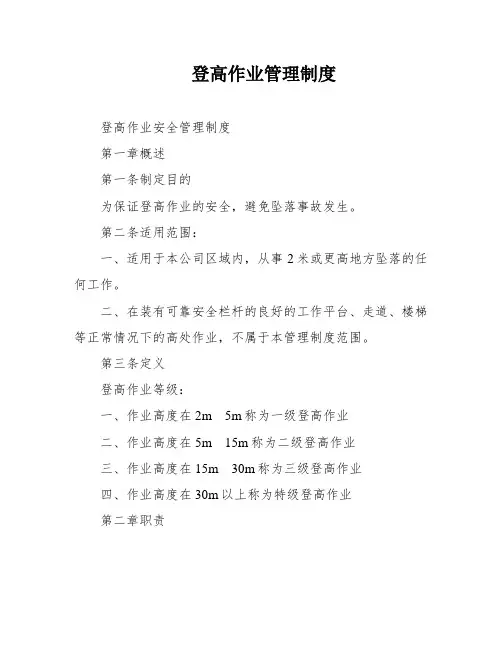 登高作业管理制度

登高作业安全管理制度

第一章概述

第一条制定目的

为保证登高作业的安全，避免坠落事故发生。

第二条适用范围：

一、适用于本公司区域内，从事 2 米或更高地方坠落的任何工作。

二、在装有可靠安全栏杆的良好的工作平台、走道、楼梯等正常情况下的高处作业，不属于本管理制度范围。

第三条定义

登高作业等级：

一、作业高度在 2m　5m 称为一级登高作业

二、作业高度在 5m　15m 称为二级登高作业

三、作业高度在 15m　30m 称为三级登高作业

四、作业高度在 30m 以上称为特级登高作业

第二章职责